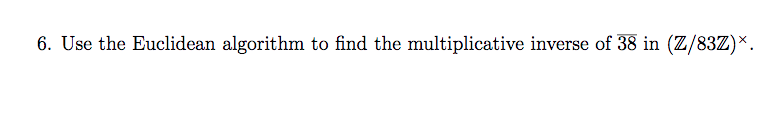 6. Use the Euclidean algorithm to find the multiplicative inverse of $\overline{38}$ in $(\mathbb{Z}/83\mathbb{Z})^{\times}$.